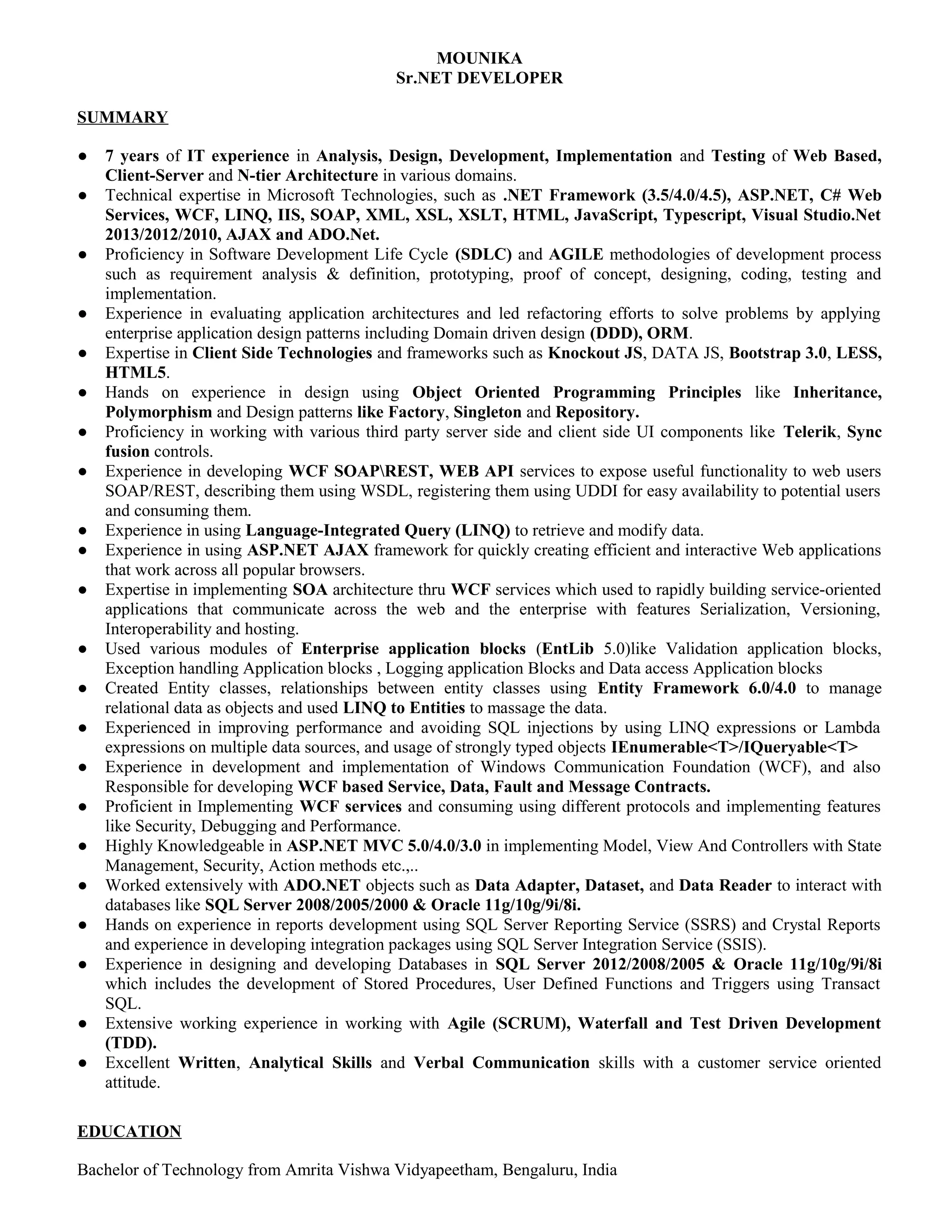 MOUNIKA
Sr.NET DEVELOPER

SUMMARY

● 7 years of IT experience in Analysis, Design, Development, Implementation and Testing of Web Based, Client-Server and N-tier Architecture in various domains.
● Technical expertise in Microsoft Technologies, such as .NET Framework (3.5/4.0/4.5), ASP.NET, C# Web Services, WCF, LINQ, IIS, SOAP, XML, XSL, XSLT, HTML, JavaScript, Typescript, Visual Studio.Net 2013/2012/2010, AJAX and ADO.Net.
● Proficiency in Software Development Life Cycle (SDLC) and AGILE methodologies of development process such as requirement analysis & definition, prototyping, proof of concept, designing, coding, testing and implementation.
● Experience in evaluating application architectures and led refactoring efforts to solve problems by applying enterprise application design patterns including Domain driven design (DDD), ORM.
● Expertise in Client Side Technologies and frameworks such as Knockout JS, DATA JS, Bootstrap 3.0, LESS, HTML5.
● Hands on experience in design using Object Oriented Programming Principles like Inheritance, Polymorphism and Design patterns like Factory, Singleton and Repository.
● Proficiency in working with various third party server side and client side UI components like Telerik, Sync fusion controls.
● Experience in developing WCF SOAP\REST, WEB API services to expose useful functionality to web users SOAP/REST, describing them using WSDL, registering them using UDDI for easy availability to potential users and consuming them.
● Experience in using Language-Integrated Query (LINQ) to retrieve and modify data.
● Experience in using ASP.NET AJAX framework for quickly creating efficient and interactive Web applications that work across all popular browsers.
● Expertise in implementing SOA architecture thru WCF services which used to rapidly building service-oriented applications that communicate across the web and the enterprise with features Serialization, Versioning, Interoperability and hosting.
● Used various modules of Enterprise application blocks (EntLib 5.0)like Validation application blocks, Exception handling Application blocks , Logging application Blocks and Data access Application blocks
● Created Entity classes, relationships between entity classes using Entity Framework 6.0/4.0 to manage relational data as objects and used LINQ to Entities to massage the data.
● Experienced in improving performance and avoiding SQL injections by using LINQ expressions or Lambda expressions on multiple data sources, and usage of strongly typed objects IEnumerable<T>/IQueryable<T>
● Experience in development and implementation of Windows Communication Foundation (WCF), and also Responsible for developing WCF based Service, Data, Fault and Message Contracts.
● Proficient in Implementing WCF services and consuming using different protocols and implementing features like Security, Debugging and Performance.
● Highly Knowledgeable in ASP.NET MVC 5.0/4.0/3.0 in implementing Model, View And Controllers with State Management, Security, Action methods etc.,..
● Worked extensively with ADO.NET objects such as Data Adapter, Dataset, and Data Reader to interact with databases like SQL Server 2008/2005/2000 & Oracle 11g/10g/9i/8i.
● Hands on experience in reports development using SQL Server Reporting Service (SSRS) and Crystal Reports and experience in developing integration packages using SQL Server Integration Service (SSIS).
● Experience in designing and developing Databases in SQL Server 2012/2008/2005 & Oracle 11g/10g/9i/8i which includes the development of Stored Procedures, User Defined Functions and Triggers using Transact SQL.
● Extensive working experience in working with Agile (SCRUM), Waterfall and Test Driven Development (TDD).
● Excellent Written, Analytical Skills and Verbal Communication skills with a customer service oriented attitude.

EDUCATION

Bachelor of Technology from Amrita Vishwa Vidyapeetham, Bengaluru, India